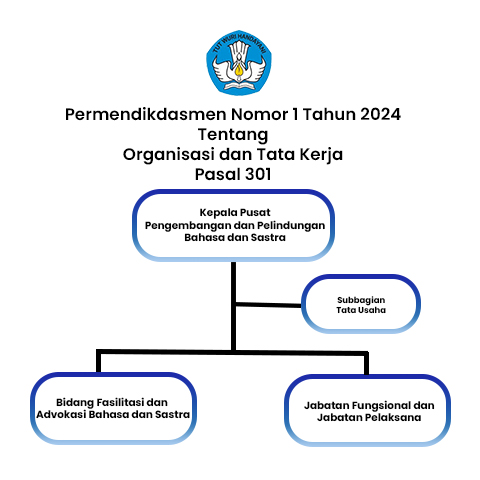 TUT WURI HANDAYANI

Permendikdasmen Nomor 1 Tahun 2024
Tentang
Organisasi dan Tata Kerja
Pasal 301

Kepala Pusat
Pengembangan dan Pelindungan
Bahasa dan Sastra

Subbagian
Tata Usaha

Bidang Fasilitasi dan
Advokasi Bahasa dan Sastra

Jabatan Fungsional dan
Jabatan Pelaksana